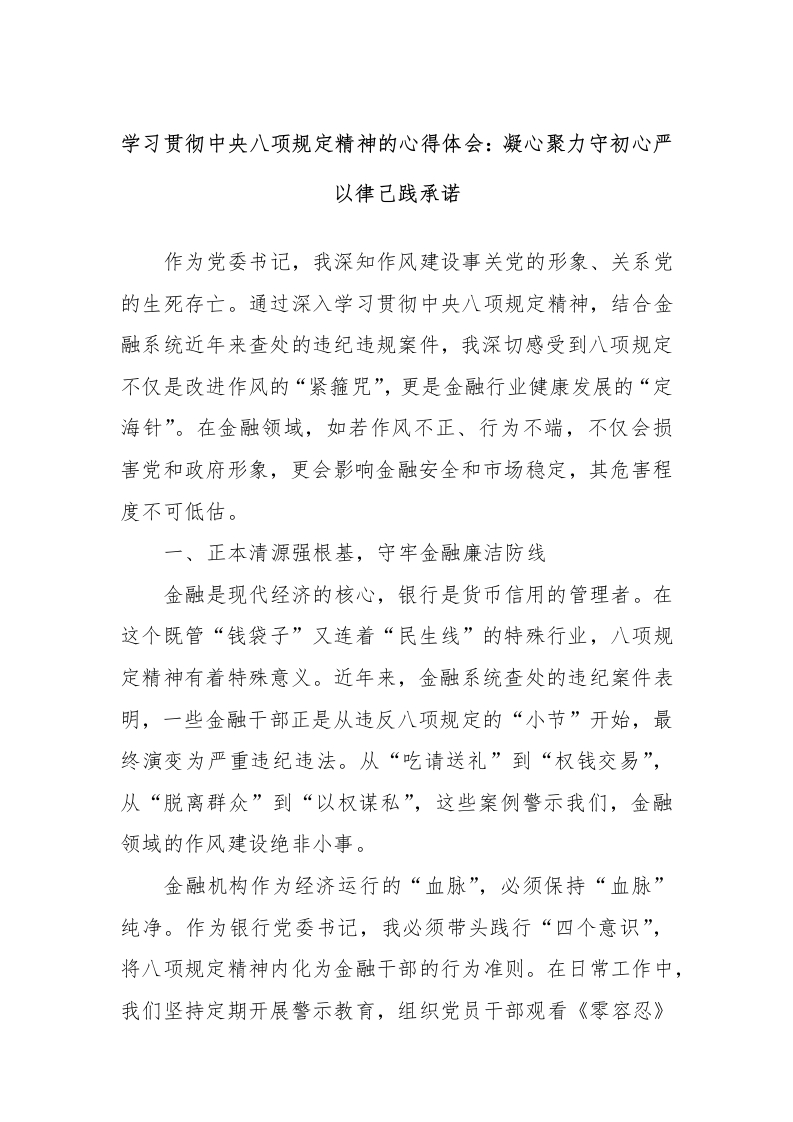 学习贯彻中央八项规定精神的心得体会：凝心聚力守初心严以律己践承诺

作为党委书记，我深知作风建设事关党的形象、关系党的生死存亡。通过深入学习贯彻中央八项规定精神，结合金融系统近年来查处的违纪违规案件，我深切感受到八项规定不仅是改进作风的“紧箍咒”，更是金融行业健康发展的“定海针”。在金融领域，如若作风不正、行为不端，不仅会损害党和政府形象，更会影响金融安全和市场稳定，其危害程度不可低估。

一、正本清源强根基，守牢金融廉洁防线

金融是现代经济的核心，银行是货币信用的管理者。在这个既管“钱袋子”又连着“民生线”的特殊行业，八项规定精神有着特殊意义。近年来，金融系统查处的违纪案件表明，一些金融干部正是从违反八项规定的“小节”开始，最终演变为严重违纪违法。从“吃请送礼”到“权钱交易”，从“脱离群众”到“以权谋私”，这些案例警示我们，金融领域的作风建设绝非小事。

金融机构作为经济运行的“血脉”，必须保持“血脉”纯净。作为银行党委书记，我必须带头践行“四个意识”，将八项规定精神内化为金融干部的行为准则。在日常工作中，我们坚持定期开展警示教育，组织党员干部观看《零容忍》